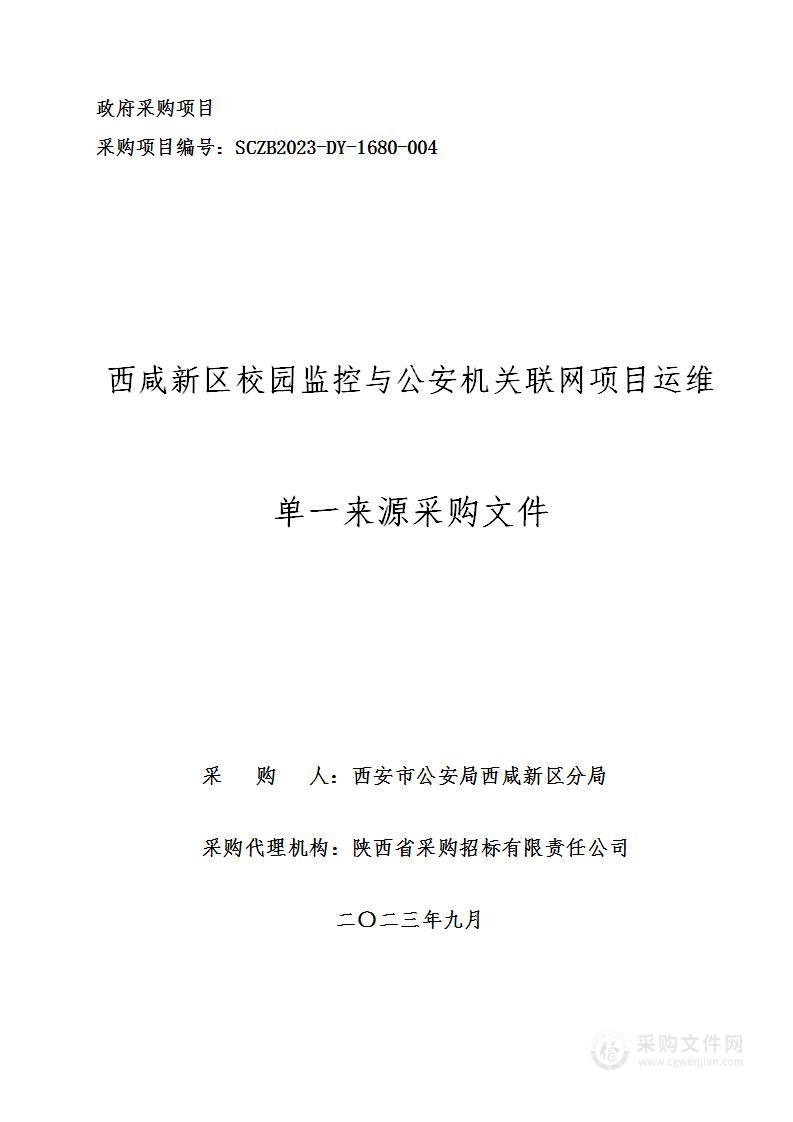 政府采购项目

采购项目编号：SCZB2023-DY-1680-004

西咸新区校园监控与公安机关联网项目运维

单一来源采购文件

采　购　人：西安市公安局西咸新区分局

采购代理机构：陕西省采购招标有限责任公司

二〇二三年九月

采购文件网
www.cgwenjian.com